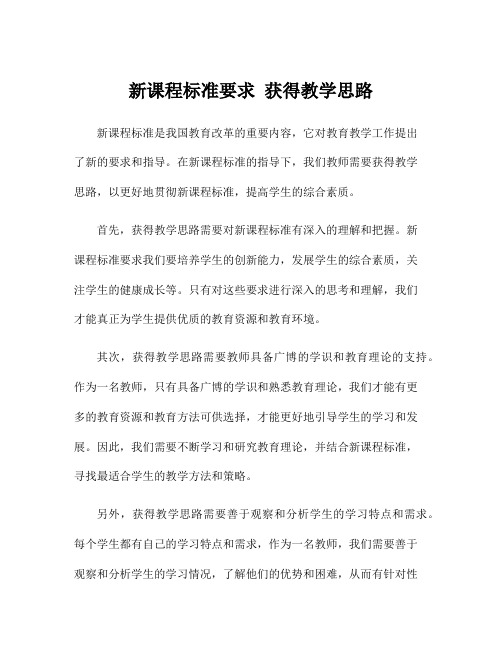 新课程标准要求 获得教学思路

新课程标准是我国教育改革的重要内容，它对教育教学工作提出了新的要求和指导。在新课程标准的指导下，我们教师需要获得教学思路，以更好地贯彻新课程标准，提高学生的综合素质。

首先，获得教学思路需要对新课程标准有深入的理解和把握。新课程标准要求我们要培养学生的创新能力，发展学生的综合素质，关注学生的健康成长等。只有对这些要求进行深入的思考和理解，我们才能真正为学生提供优质的教育资源和教育环境。

其次，获得教学思路需要教师具备广博的学识和教育理论的支持。作为一名教师，只有具备广博的学识和熟悉教育理论，我们才能有更多的教育资源和教育方法可供选择，才能更好地引导学生的学习和发展。因此，我们需要不断学习和研究教育理论，并结合新课程标准，寻找最适合学生的教学方法和策略。

另外，获得教学思路需要善于观察和分析学生的学习特点和需求。每个学生都有自己的学习特点和需求，作为一名教师，我们需要善于观察和分析学生的学习情况，了解他们的优势和困难，从而有针对性